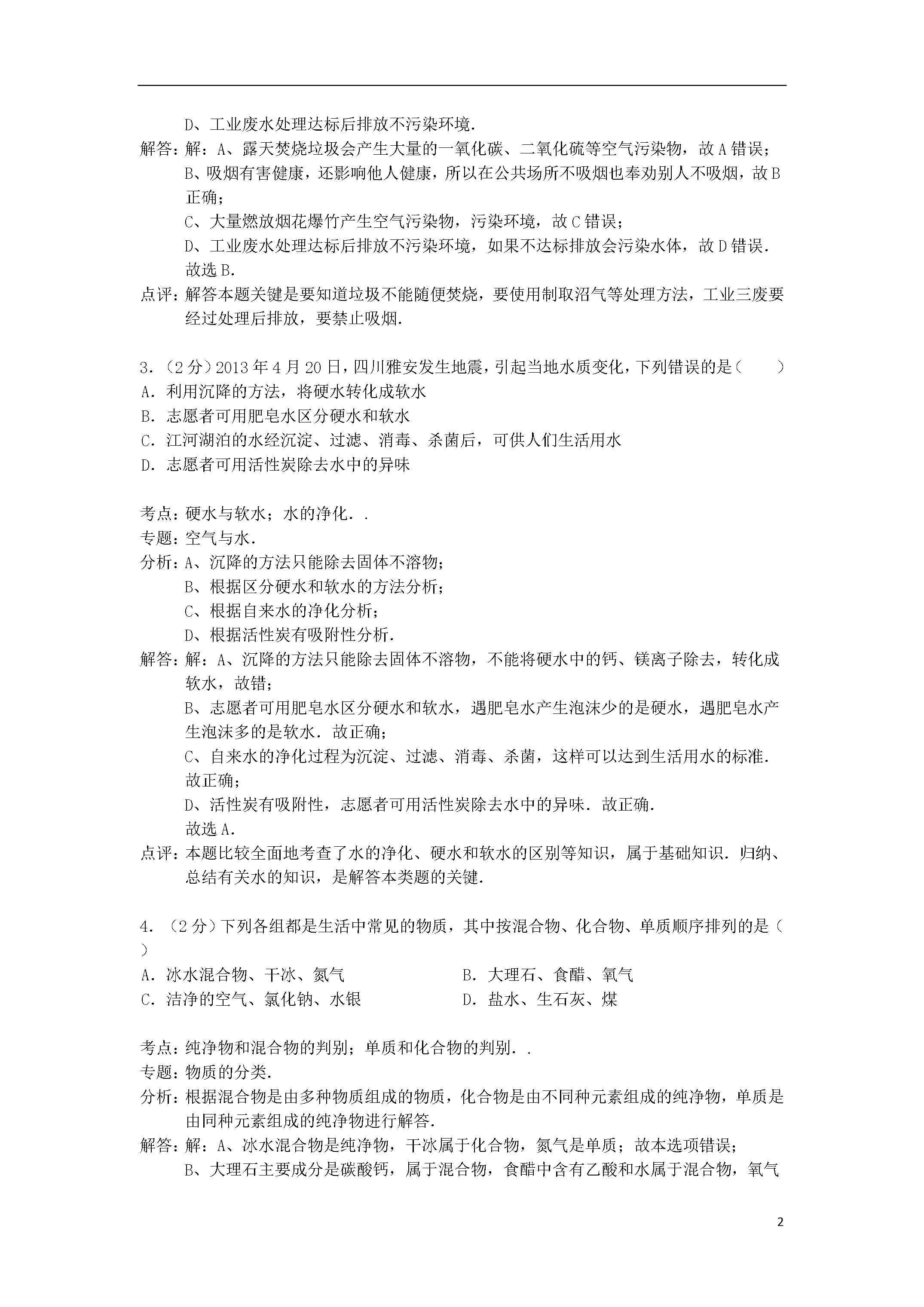 D、工业废水处理达标后排放不污染环境．

解答：解：A、露天焚烧垃圾会产生大量的一氧化碳、二氧化硫等空气污染物，故A错误；
B、吸烟有害健康，还影响他人健康，所以在公共场所不吸烟也奉劝别人不吸烟，故B正确；
C、大量燃放烟花爆竹产生空气污染物，污染环境，故C错误；
D、工业废水处理达标后排放不污染环境，如果不达标排放会污染水体，故D错误．
故选B．

点评：解答本题关键是要知道垃圾不能随便焚烧，要使用制取沼气等处理方法，工业三废要经过处理后排放，要禁止吸烟．

3．（2分）2013年4月20日，四川雅安发生地震，引起当地水质变化，下列错误的是（　　）
A．利用沉降的方法，将硬水转化成软水
B．志愿者可用肥皂水区分硬水和软水
C．江河湖泊的水经沉淀、过滤、消毒、杀菌后，可供人们生活用水
D．志愿者可用活性炭除去水中的异味

考点：硬水与软水；水的净化．．
专题：空气与水．
分析：A、沉降的方法只能除去固体不溶物；
B、根据区分硬水和软水的方法分析；
C、根据自来水的净化分析；
D、根据活性炭有吸附性分析．
解答：解：A、沉降的方法只能除去固体不溶物，不能将硬水中的钙、镁离子除去，转化成软水，故错；
B、志愿者可用肥皂水区分硬水和软水，遇肥皂水产生泡沫少的是硬水，遇肥皂水产生泡沫多的是软水．故正确；
C、自来水的净化过程为沉淀、过滤、消毒、杀菌，这样可以达到生活用水的标准．故正确；
D、活性炭有吸附性，志愿者可用活性炭除去水中的异味．故正确．
故选A．
点评：本题比较全面地考查了水的净化、硬水和软水的区别等知识，属于基础知识．归纳、总结有关水的知识，是解答本类题的关键．

4．（2分）下列各组都是生活中常见的物质，其中按混合物、化合物、单质顺序排列的是（　　）
A．冰水混合物、干冰、氮气
B．大理石、食醋、氧气
C．洁净的空气、氯化钠、水银
D．盐水、生石灰、煤

考点：纯净物和混合物的判别；单质和化合物的判别．．
专题：物质的分类．
分析：根据混合物是由多种物质组成的物质，化合物是由不同种元素组成的纯净物，单质是由同种元素组成的纯净物进行解答．
解答：解：A、冰水混合物是纯净物，干冰属于化合物，氮气是单质；故本选项错误；
B、大理石主要成分是碳酸钙，属于混合物，食醋中含有乙酸和水属于混合物，氧气

2